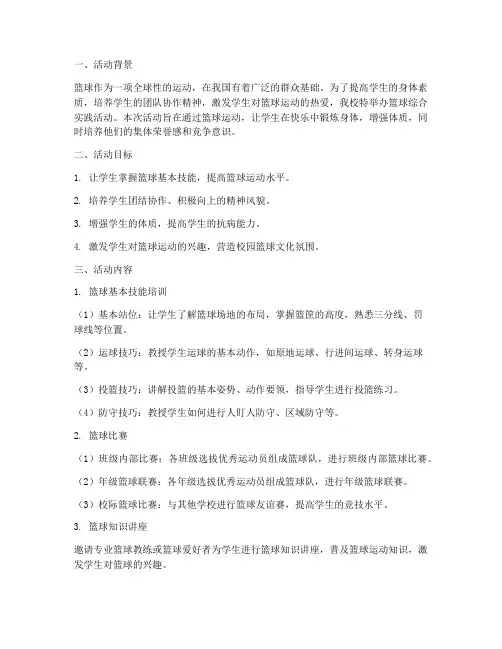 一、活动背景

篮球作为一项全球性的运动，在我国有着广泛的群众基础。为了提高学生的身体素质，培养学生的团队协作精神，激发学生对篮球运动的热爱，我校特举办篮球综合实践活动。本次活动旨在通过篮球运动，让学生在快乐中锻炼身体，增强体质，同时培养他们的集体荣誉感和竞争意识。

二、活动目标

1. 让学生掌握篮球基本技能，提高篮球运动水平。

2. 培养学生团结协作、积极向上的精神风貌。

3. 增强学生的体质，提高学生的抗病能力。

4. 激发学生对篮球运动的兴趣，营造校园篮球文化氛围。

三、活动内容

1. 篮球基本技能培训

（1）基本站位：让学生了解篮球场地的布局，掌握篮筐的高度，熟悉三分线、罚球线等位置。

（2）运球技巧：教授学生运球的基本动作，如原地运球、行进间运球、转身运球等。

（3）投篮技巧：讲解投篮的基本姿势、动作要领，指导学生进行投篮练习。

（4）防守技巧：教授学生如何进行人盯人防守、区域防守等。

2. 篮球比赛

（1）班级内部比赛：各班级选拔优秀运动员组成篮球队，进行班级内部篮球比赛。

（2）年级篮球联赛：各年级选拔优秀运动员组成篮球队，进行年级篮球联赛。

（3）校际篮球比赛：与其他学校进行篮球友谊赛，提高学生的竞技水平。

3. 篮球知识讲座

邀请专业篮球教练或篮球爱好者为学生进行篮球知识讲座，普及篮球运动知识，激发学生对篮球的兴趣。